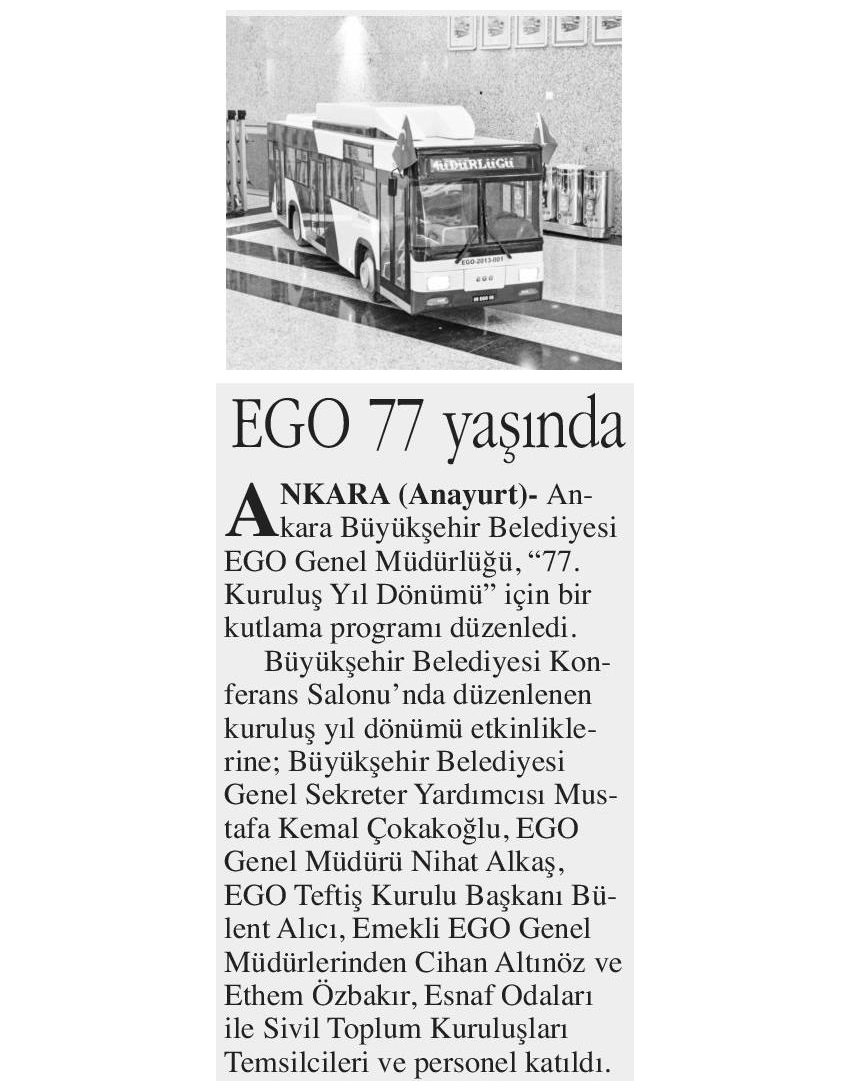 MÜDÜRLÜĞÜ

EGO-2013-001

EGO

EGO 77 yaşında

ANKARA (Anayurt)- Ankara Büyükşehir Belediyesi EGO Genel Müdürlüğü, “77. Kuruluş Yıl Dönümü” için bir kutlama programı düzenledi.

Büyükşehir Belediyesi Konferans Salonu’nda düzenlenen kuruluş yıl dönümü etkinliklerine; Büyükşehir Belediyesi Genel Sekreter Yardımcısı Mustafa Kemal Çokakoğlu, EGO Genel Müdürü Nihat Alkaş, EGO Teftiş Kurulu Başkanı Bülent Alıcı, Emekli EGO Genel Müdürlerinden Cihan Altınöz ve Ethem Özbakır, Esnaf Odaları ile Sivil Toplum Kuruluşları Temsilcileri ve personel katıldı.